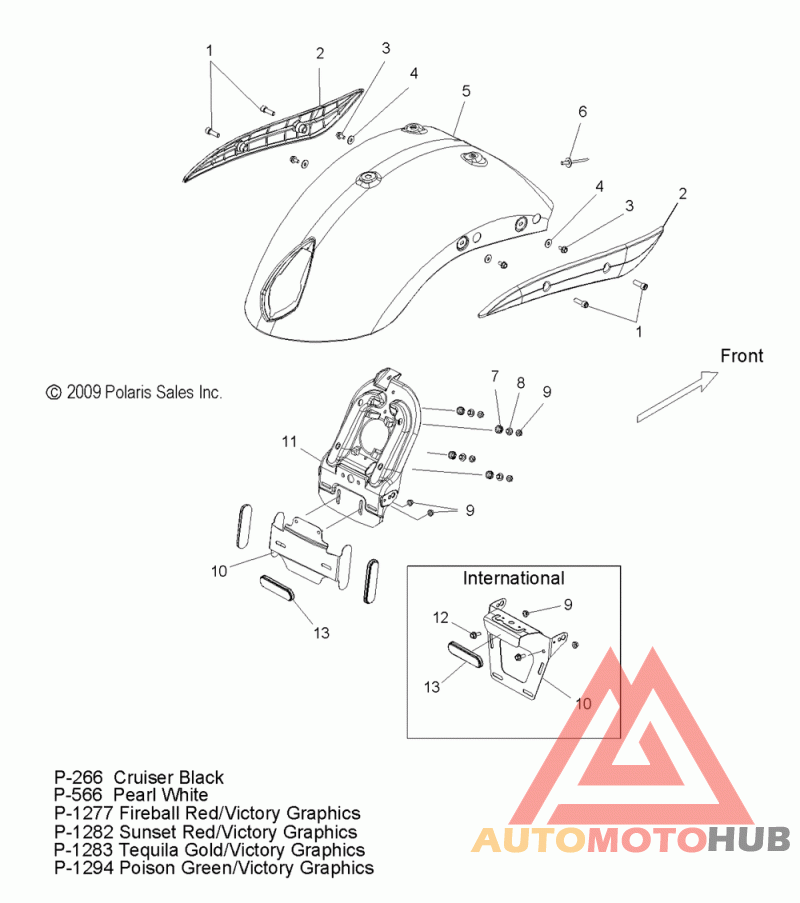 1
2
3
4
5
6
4
3
2
1
Front
© 2009 Polaris Sales Inc.
7
8
9
11
9
10
13
International
12
9
13
10

P-266 Cruiser Black
P-566 Pearl White
P-1277 Fireball Red/Victory Graphics
P-1282 Sunset Red/Victory Graphics
P-1283 Tequila Gold/Victory Graphics
P-1294 Poison Green/Victory Graphics

AUTOMOTOHUB